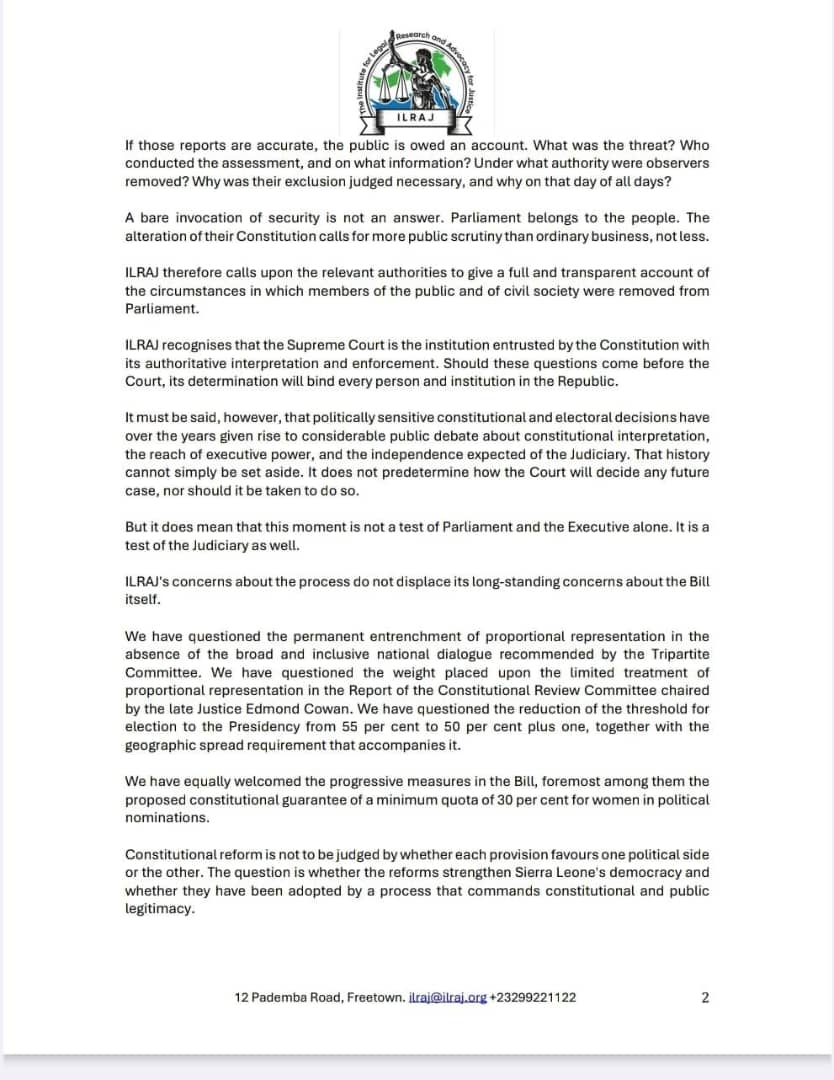 The Institute for Legal Research and Advocacy for Justice
ILRAJ

If those reports are accurate, the public is owed an account. What was the threat? Who conducted the assessment, and on what information? Under what authority were observers removed? Why was their exclusion judged necessary, and why on that day of all days?

A bare invocation of security is not an answer. Parliament belongs to the people. The alteration of their Constitution calls for more public scrutiny than ordinary business, not less.

ILRAJ therefore calls upon the relevant authorities to give a full and transparent account of the circumstances in which members of the public and of civil society were removed from Parliament.

ILRAJ recognises that the Supreme Court is the institution entrusted by the Constitution with its authoritative interpretation and enforcement. Should these questions come before the Court, its determination will bind every person and institution in the Republic.

It must be said, however, that politically sensitive constitutional and electoral decisions have over the years given rise to considerable public debate about constitutional interpretation, the reach of executive power, and the independence expected of the Judiciary. That history cannot simply be set aside. It does not predetermine how the Court will decide any future case, nor should it be taken to do so.

But it does mean that this moment is not a test of Parliament and the Executive alone. It is a test of the Judiciary as well.

ILRAJ's concerns about the process do not displace its long-standing concerns about the Bill itself.

We have questioned the permanent entrenchment of proportional representation in the absence of the broad and inclusive national dialogue recommended by the Tripartite Committee. We have questioned the weight placed upon the limited treatment of proportional representation in the Report of the Constitutional Review Committee chaired by the late Justice Edmond Cowan. We have questioned the reduction of the threshold for election to the Presidency from 55 per cent to 50 per cent plus one, together with the geographic spread requirement that accompanies it.

We have equally welcomed the progressive measures in the Bill, foremost among them the proposed constitutional guarantee of a minimum quota of 30 per cent for women in political nominations.

Constitutional reform is not to be judged by whether each provision favours one political side or the other. The question is whether the reforms strengthen Sierra Leone's democracy and whether they have been adopted by a process that commands constitutional and public legitimacy.

12 Pademba Road, Freetown. ilraj@ilraj.org +23299221122 2